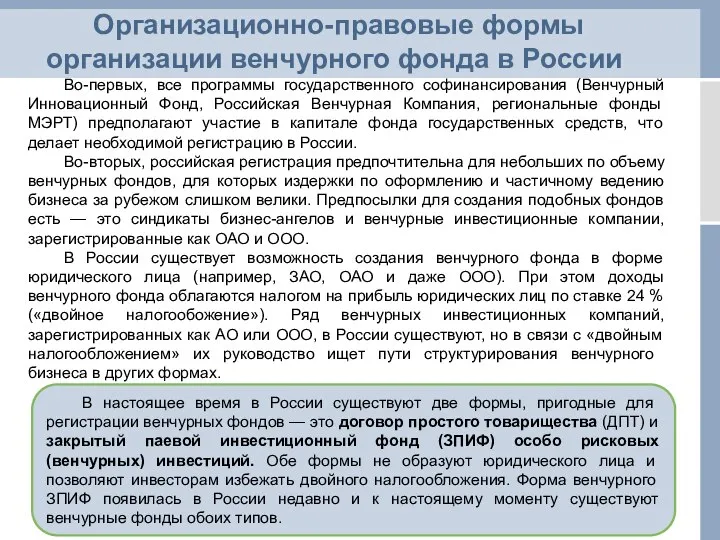 Организационно-правовые формы организации венчурного фонда в России

Во-первых, все программы государственного софинансирования (Венчурный Инновационный Фонд, Российская Венчурная Компания, региональные фонды МЭРТ) предполагают участие в капитале фонда государственных средств, что делает необходимой регистрацию в России.

Во-вторых, российская регистрация предпочтительна для небольших по объему венчурных фондов, для которых издержки по оформлению и частичному ведению бизнеса за рубежом слишком велики. Предпосылки для создания подобных фондов есть — это синдикаты бизнес-ангелов и венчурные инвестиционные компании, зарегистрированные как ОАО и ООО.

В России существует возможность создания венчурного фонда в форме юридического лица (например, ЗАО, ОАО и даже ООО). При этом доходы венчурного фонда облагаются налогом на прибыль юридических лиц по ставке 24 % («двойное налогообожение»). Ряд венчурных инвестиционных компаний, зарегистрированных как АО или ООО, в России существуют, но в связи с «двойным налогообложением» их руководство ищет пути структурирования венчурного бизнеса в других формах.

В настоящее время в России существуют две формы, пригодные для регистрации венчурных фондов — это договор простого товарищества (ДПТ) и закрытый паевой инвестиционный фонд (ЗПИФ) особо рисковых (венчурных) инвестиций. Обе формы не образуют юридического лица и позволяют инвесторам избежать двойного налогообложения. Форма венчурного ЗПИФ появилась в России недавно и к настоящему моменту существуют венчурные фонды обоих типов.